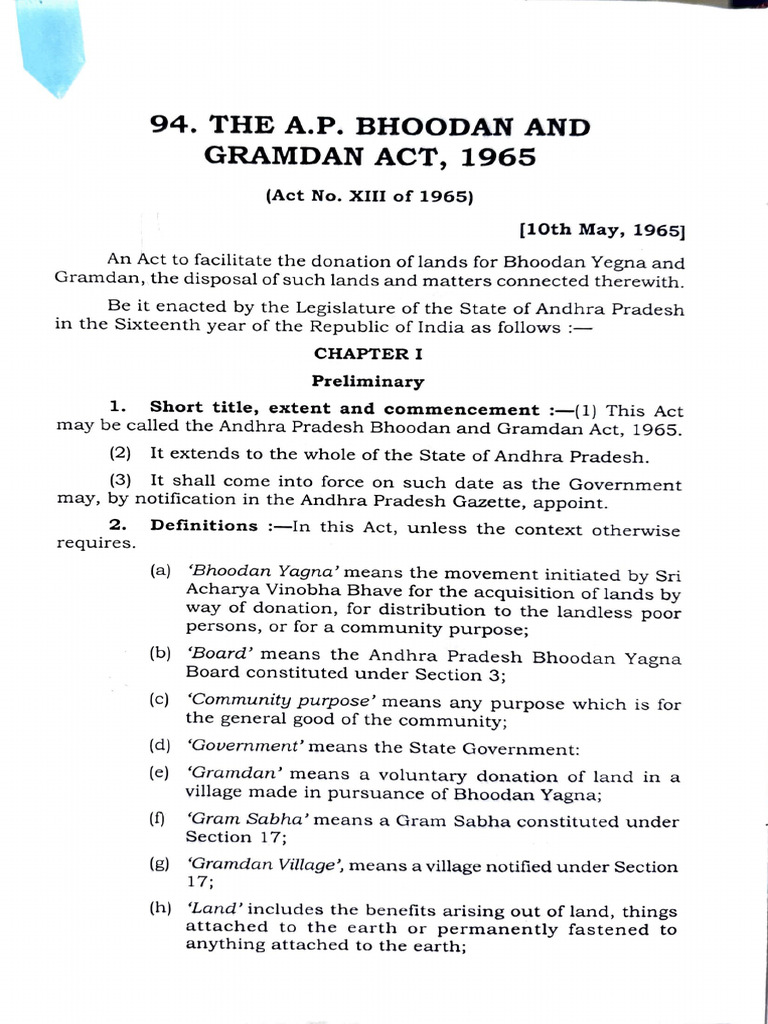 94. THE A.P. BHOODAN AND GRAMDAN ACT, 1965

(Act No. XIII of 1965)

[10th May, 1965]

An Act to facilitate the donation of lands for Bhoodan Yegna and Gramdan, the disposal of such lands and matters connected therewith.

Be it enacted by the Legislature of the State of Andhra Pradesh in the Sixteenth year of the Republic of India as follows :—

CHAPTER I

Preliminary

1. Short title, extent and commencement :—(1) This Act may be called the Andhra Pradesh Bhoodan and Gramdan Act, 1965.

(2) It extends to the whole of the State of Andhra Pradesh.

(3) It shall come into force on such date as the Government may, by notification in the Andhra Pradesh Gazette, appoint.

2. Definitions :—In this Act, unless the context otherwise requires.

(a) 'Bhoodan Yagna' means the movement initiated by Sri Acharya Vinobha Bhave for the acquisition of lands by way of donation, for distribution to the landless poor persons, or for a community purpose;

(b) 'Board' means the Andhra Pradesh Bhoodan Yagna Board constituted under Section 3;

(c) 'Community purpose' means any purpose which is for the general good of the community;

(d) 'Government' means the State Government:

(e) 'Gramdan' means a voluntary donation of land in a village made in pursuance of Bhoodan Yagna;

(f) 'Gram Sabha' means a Gram Sabha constituted under Section 17;

(g) 'Gramdan Village', means a village notified under Section 17;

(h) 'Land' includes the benefits arising out of land, things attached to the earth or permanently fastened to anything attached to the earth;